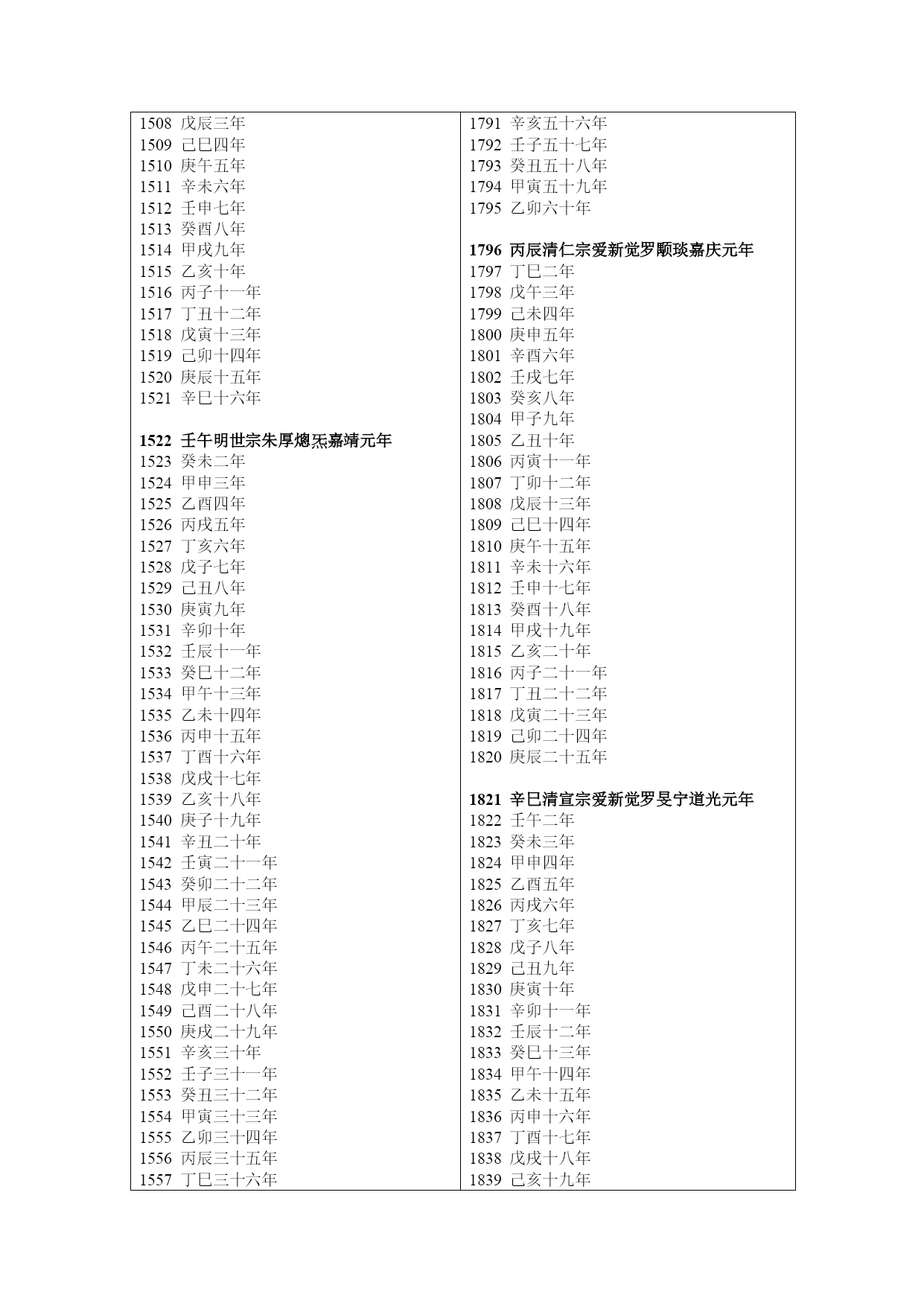 1508 戊辰三年
1509 己巳四年
1510 庚午五年
1511 辛未六年
1512 壬申七年
1513 癸酉八年
1514 甲戌九年
1515 乙亥十年
1516 丙子十一年
1517 丁丑十二年
1518 戊寅十三年
1519 己卯十四年
1520 庚辰十五年
1521 辛巳十六年

1522 壬午明世宗朱厚熜嘉靖元年
1523 癸未二年
1524 甲申三年
1525 乙酉四年
1526 丙戌五年
1527 丁亥六年
1528 戊子七年
1529 己丑八年
1530 庚寅九年
1531 辛卯十年
1532 壬辰十一年
1533 癸巳十二年
1534 甲午十三年
1535 乙未十四年
1536 丙申十五年
1537 丁酉十六年
1538 戊戌十七年
1539 乙亥十八年
1540 庚子十九年
1541 辛丑二十年
1542 壬寅二十一年
1543 癸卯二十二年
1544 甲辰二十三年
1545 乙巳二十四年
1546 丙午二十五年
1547 丁未二十六年
1548 戊申二十七年
1549 己酉二十八年
1550 庚戌二十九年
1551 辛亥三十年
1552 壬子三十一年
1553 癸丑三十二年
1554 甲寅三十三年
1555 乙卯三十四年
1556 丙辰三十五年
1557 丁巳三十六年

1791 辛亥五十六年
1792 壬子五十七年
1793 癸丑五十八年
1794 甲寅五十九年
1795 乙卯六十年

1796 丙辰清仁宗爱新觉罗颙琰嘉庆元年
1797 丁巳二年
1798 戊午三年
1799 己未四年
1800 庚申五年
1801 辛酉六年
1802 壬戌七年
1803 癸亥八年
1804 甲子九年
1805 乙丑十年
1806 丙寅十一年
1807 丁卯十二年
1808 戊辰十三年
1809 己巳十四年
1810 庚午十五年
1811 辛未十六年
1812 壬申十七年
1813 癸酉十八年
1814 甲戌十九年
1815 乙亥二十年
1816 丙子二十一年
1817 丁丑二十二年
1818 戊寅二十三年
1819 己卯二十四年
1820 庚辰二十五年

1821 辛巳清宣宗爱新觉罗旻宁道光元年
1822 壬午二年
1823 癸未三年
1824 甲申四年
1825 乙酉五年
1826 丙戌六年
1827 丁亥七年
1828 戊子八年
1829 己丑九年
1830 庚寅十年
1831 辛卯十一年
1832 壬辰十二年
1833 癸巳十三年
1834 甲午十四年
1835 乙未十五年
1836 丙申十六年
1837 丁酉十七年
1838 戊戌十八年
1839 己亥十九年